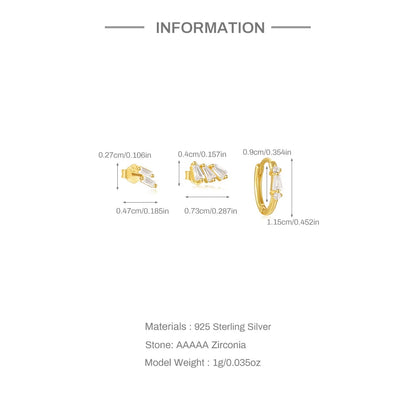 INFORMATION

0.27cm/0.106in

0.47cm/0.185in

0.4cm/0.157in

0.73cm/0.287in

0.9cm/0.354in

1.15cm/0.452in

Materials : 925 Sterling Silver

Stone: AAAAA Zirconia

Model Weight : 1g/0.035oz